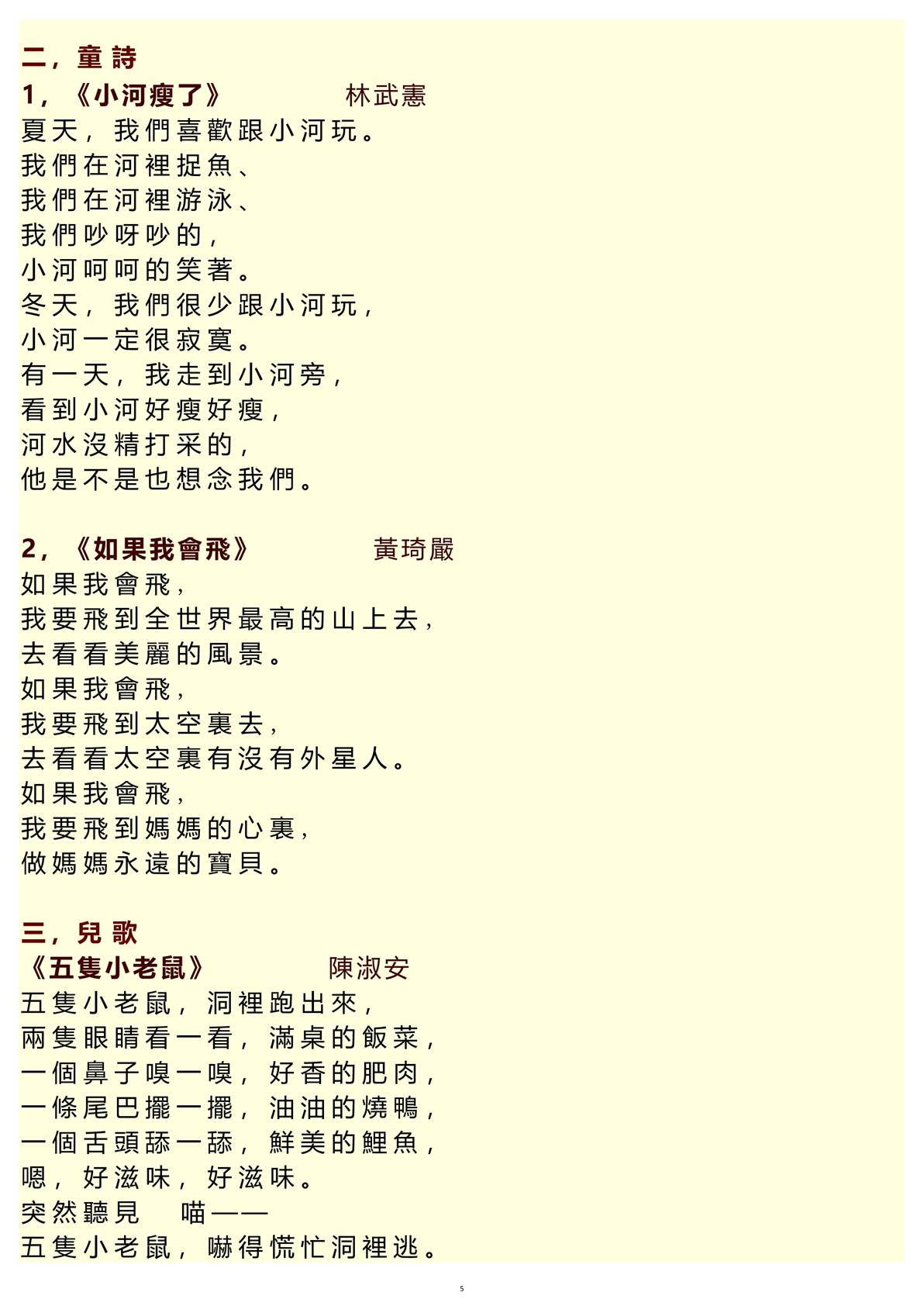 二，童詩
1，《小河瘦了》 林武憲
夏天，我們喜歡跟小河玩。
我們在河裡捉魚、
我們在河裡游泳、
我們吵呀吵的，
小河呵呵的笑著。
冬天，我們很少跟小河玩，
小河一定很寂寞。
有一天，我走到小河旁，
看到小河好瘦好瘦，
河水沒精打采的，
他是不是也想念我們。

2，《如果我會飛》 黃琦嚴
如果我會飛，
我要飛到全世界最高的山上去，
去看看美麗的風景。
如果我會飛，
我要飛到太空裏去，
去看看太空裏有沒有外星人。
如果我會飛，
我要飛到媽媽的心裏，
做媽媽永遠的寶貝。

三，兒歌
《五隻小老鼠》 陳淑安
五隻小老鼠，洞裡跑出來，
兩隻眼睛看一看，滿桌的飯菜，
一個鼻子嗅一嗅，好香的肥肉，
一條尾巴擺一擺，油油的燒鴨，
一個舌頭舔一舔，鮮美的鯉魚，
嗯，好滋味，好滋味。
突然聽見 喵——
五隻小老鼠，嚇得慌忙洞裡逃。

5